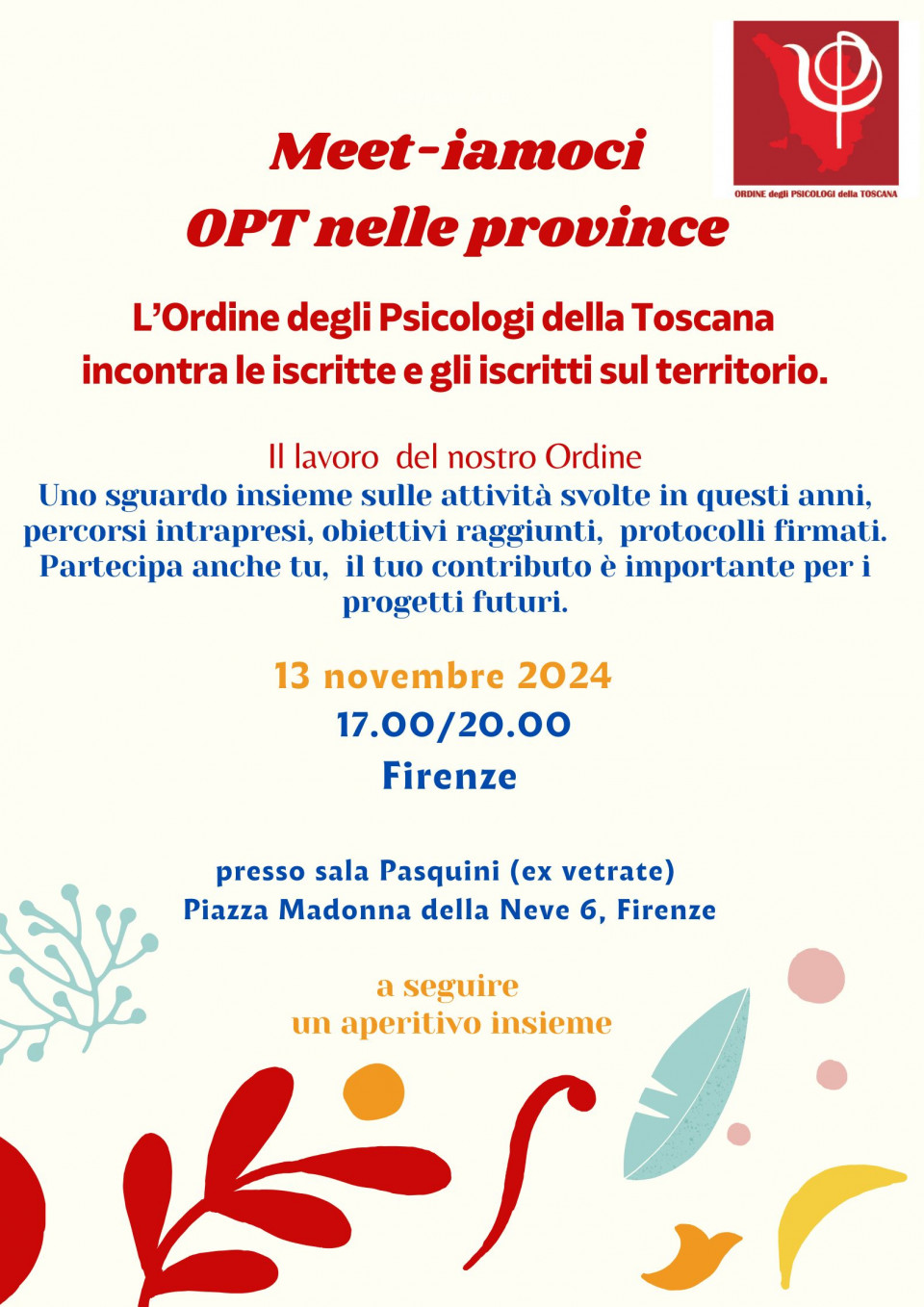 ORDINE degli PSICOLOGI della TOSCANA

Meet-iamoci
OPT nelle province

L'Ordine degli Psicologi della Toscana incontra le iscritte e gli iscritti sul territorio.

Il lavoro del nostro Ordine
Uno sguardo insieme sulle attività svolte in questi anni, percorsi intrapresi, obiettivi raggiunti, protocolli firmati. Partecipa anche tu, il tuo contributo è importante per i progetti futuri.

13 novembre 2024
17.00/20.00
Firenze

presso sala Pasquini (ex vetrate)
Piazza Madonna della Neve 6, Firenze

a seguire
un aperitivo insieme